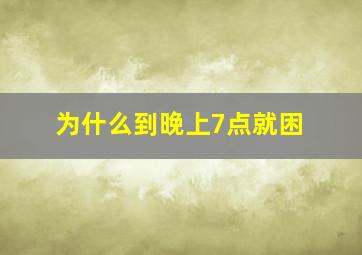 为什么到晚上7点就困